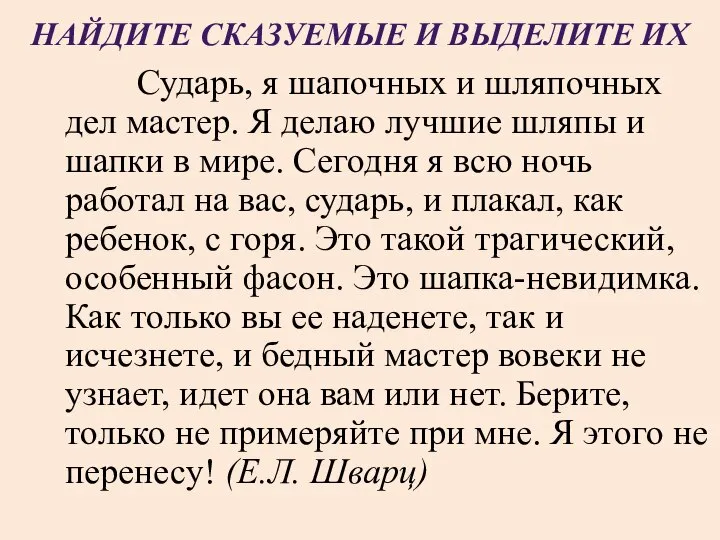 НАЙДИТЕ СКАЗУЕМЫЕ И ВЫДЕЛИТЕ ИХ

Сударь, я шапочных и шляпочных дел мастер. Я делаю лучшие шляпы и шапки в мире. Сегодня я всю ночь работал на вас, сударь, и плакал, как ребенок, с горя. Это такой трагический, особенный фасон. Это шапка-невидимка. Как только вы ее наденете, так и исчезнете, и бедный мастер вовеки не узнает, идет она вам или нет. Берите, только не примеряйте при мне. Я этого не перенесу! (Е.Л. Шварц)